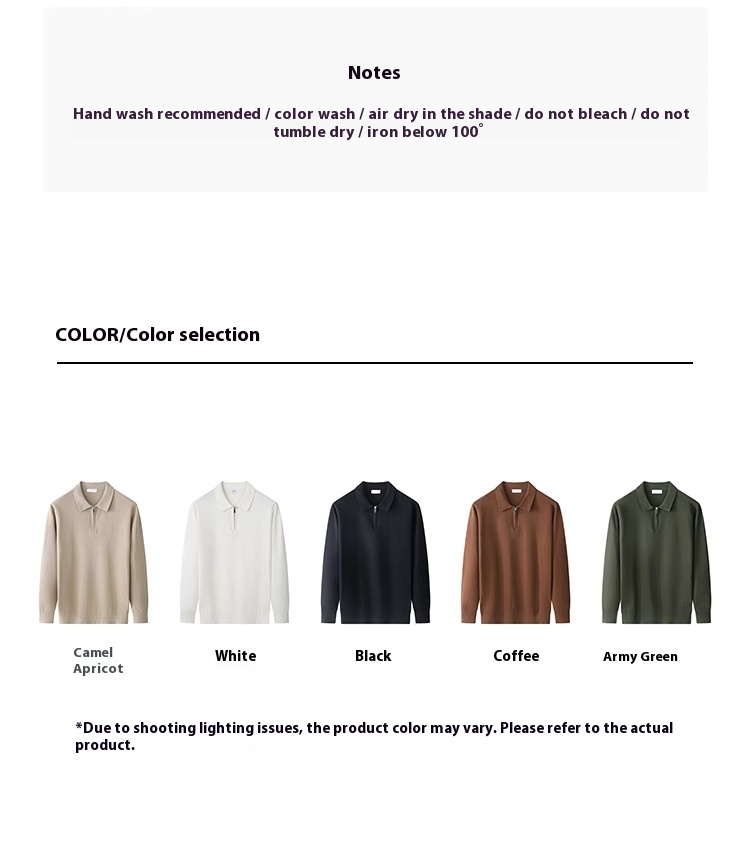 Notes

Hand wash recommended / color wash / air dry in the shade / do not bleach / do not tumble dry / iron below 100°

COLOR/Color selection

Camel Apricot

White

Black

Coffee

Army Green

*Due to shooting lighting issues, the product color may vary. Please refer to the actual product.